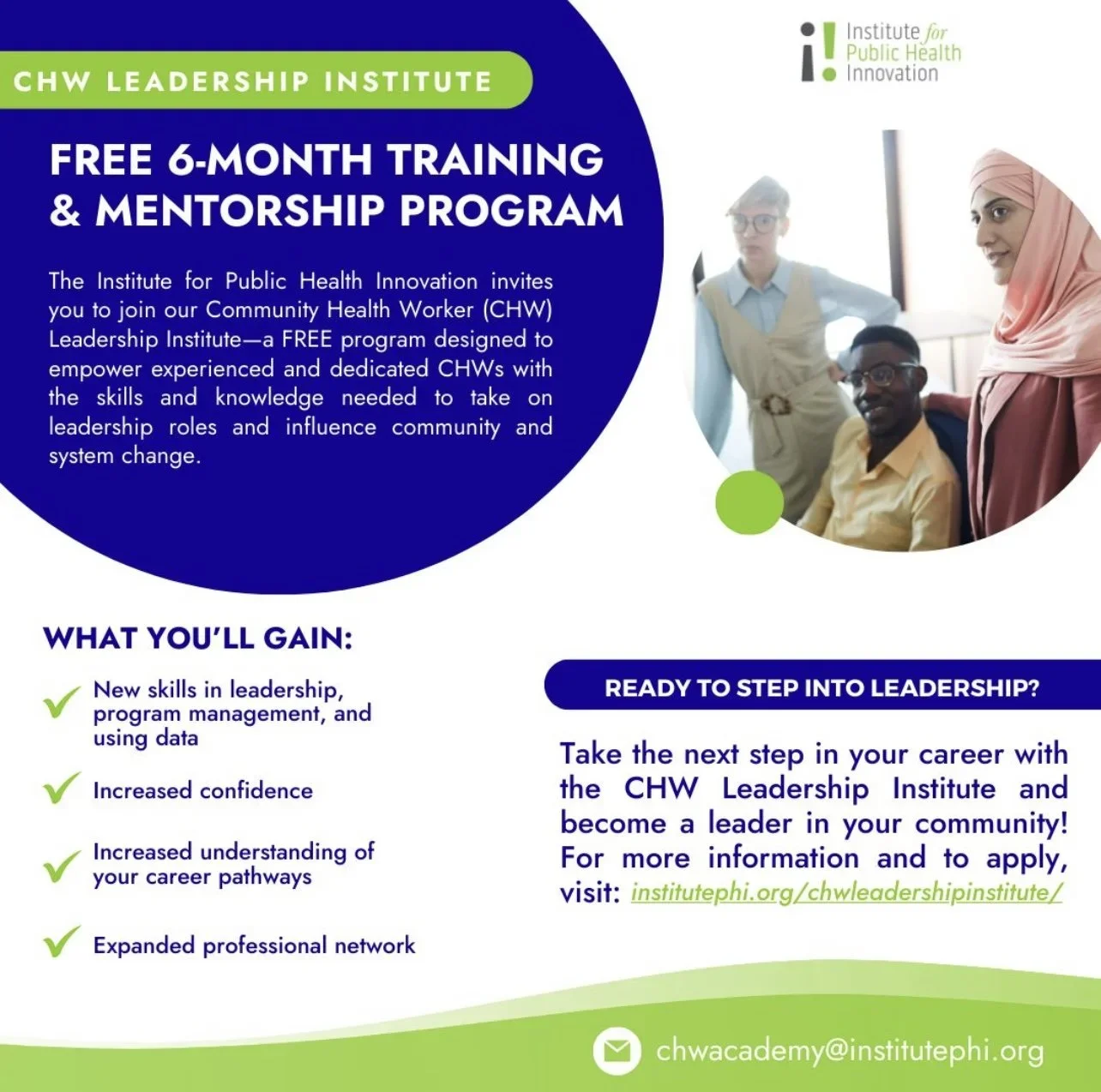 CHW LEADERSHIP INSTITUTE

Institute for Public Health Innovation

FREE 6-MONTH TRAINING & MENTORSHIP PROGRAM

The Institute for Public Health Innovation invites you to join our Community Health Worker (CHW) Leadership Institute—a FREE program designed to empower experienced and dedicated CHWs with the skills and knowledge needed to take on leadership roles and influence community and system change.

WHAT YOU'LL GAIN:

New skills in leadership, program management, and using data

Increased confidence

Increased understanding of your career pathways

Expanded professional network

READY TO STEP INTO LEADERSHIP?

Take the next step in your career with the CHW Leadership Institute and become a leader in your community! For more information and to apply, visit: institutephi.org/chwleadershipinstitute/

chwacademy@institutephi.org